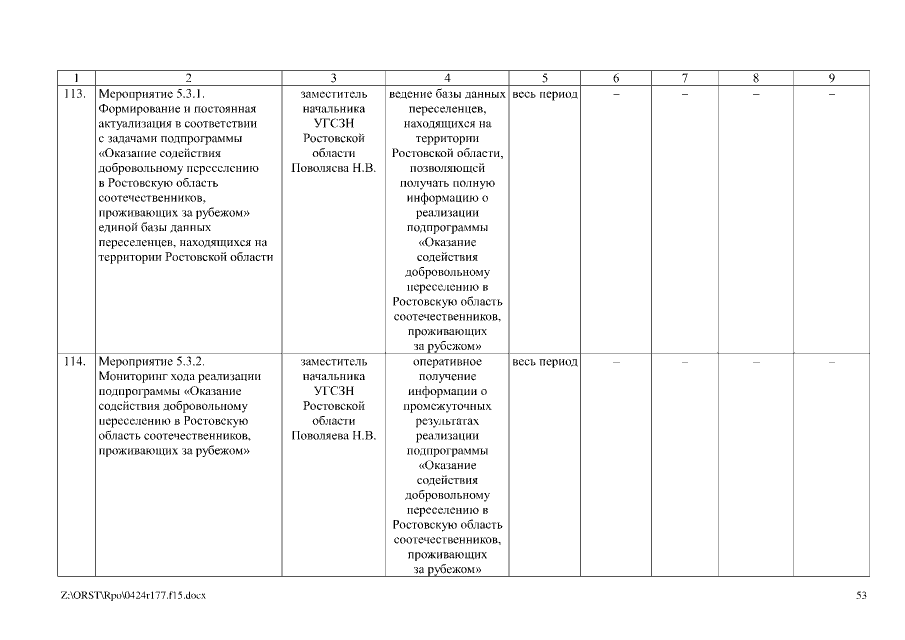 | 1 | 2 | 3 | 4 | 5 | 6 | 7 | 8 | 9 |
|---|---|---|---|---|---|---|---|---|
| 113. | Мероприятие 5.3.1. Формирование и постоянная актуализация в соответствии с задачами подпрограммы «Оказание содействия добровольному переселению в Ростовскую область соотечественников, проживающих за рубежом» единой базы данных переселенцев, находящихся на территории Ростовской области | заместитель начальника УГСЗН Ростовской области Поволяева Н.В. | ведение базы данных переселенцев, находящихся на территории Ростовской области, позволяющей получать полную информацию о реализации подпрограммы «Оказание содействия добровольному переселению в Ростовскую область соотечественников, проживающих за рубежом» | весь период | – | – | – | – |
| 114. | Мероприятие 5.3.2. Мониторинг хода реализации подпрограммы «Оказание содействия добровольному переселению в Ростовскую область соотечественников, проживающих за рубежом» | заместитель начальника УГСЗН Ростовской области Поволяева Н.В. | оперативное получение информации о промежуточных результатах реализации подпрограммы «Оказание содействия добровольному переселению в Ростовскую область соотечественников, проживающих за рубежом» | весь период | – | – | – | – |

Z:\ORST\Rpo\0424r177.f15.docx

53